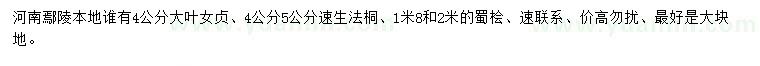 河南鄢陵本地谁有4公分大叶女贞、4公分5公分速生法桐、1米8和2米的蜀桧、速联系、价高勿扰、最好是大块地。